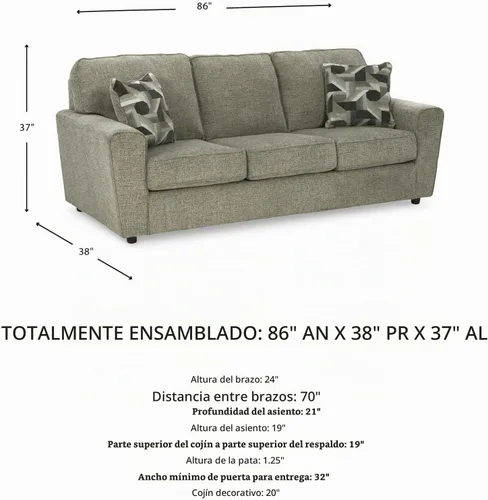 86"

37"

38"

TOTALMENTE ENSAMBLADO: 86" AN X 38" PR X 37" AL

Altura del brazo: 24"

Distancia entre brazos: 70"

Profundidad del asiento: 21"

Altura del asiento: 19"

Parte superior del cojín a parte superior del respaldo: 19"

Altura de la pata: 1.25"

Ancho mínimo de puerta para entrega: 32"

Cojín decorativo: 20"